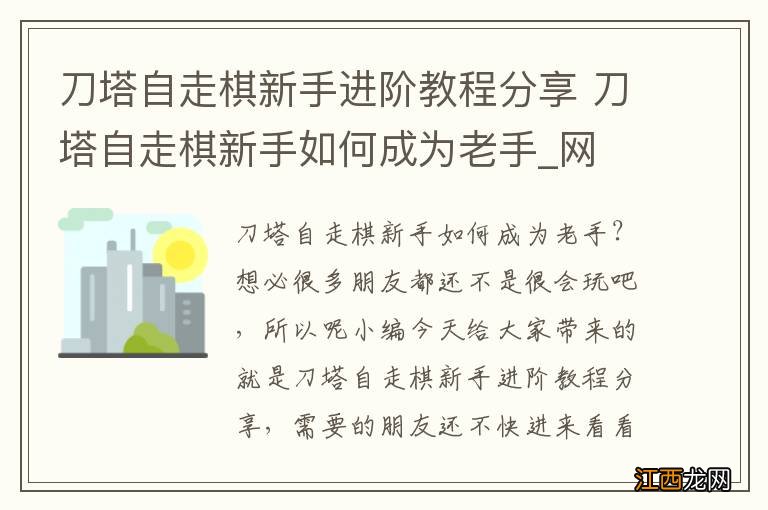 刀塔自走棋新手进阶教程分享 刀塔自走棋新手如何成为老手_网

刀塔自走棋新手如何成为老手？想必很多朋友都还不是很会玩吧，所以呢小编今天给大家带来的就是刀塔自走棋新手进阶教程分享，需要的朋友还不快进来看看

江西龙网